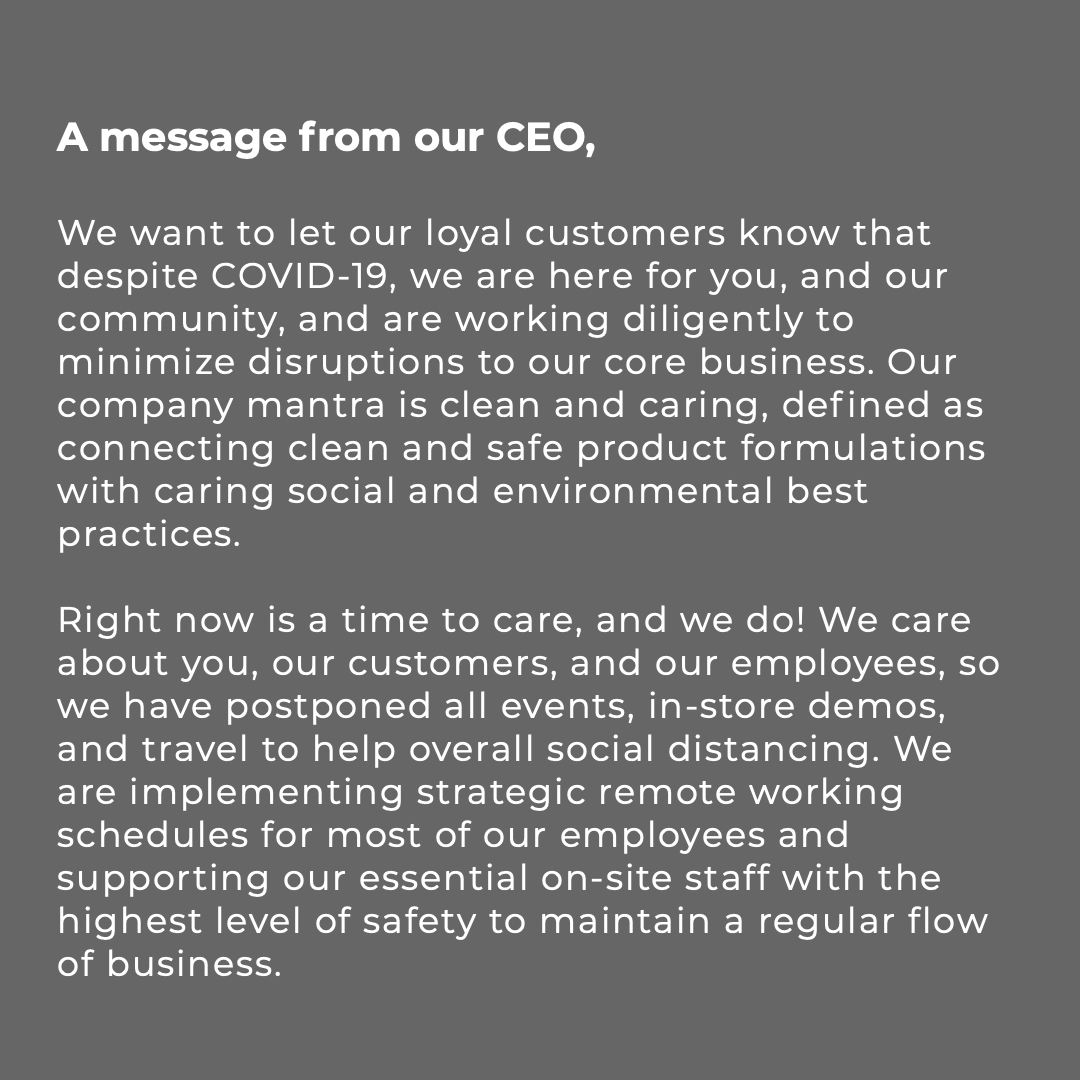 A message from our CEO,

We want to let our loyal customers know that despite COVID-19, we are here for you, and our community, and are working diligently to minimize disruptions to our core business. Our company mantra is clean and caring, defined as connecting clean and safe product formulations with caring social and environmental best practices.

Right now is a time to care, and we do! We care about you, our customers, and our employees, so we have postponed all events, in-store demos, and travel to help overall social distancing. We are implementing strategic remote working schedules for most of our employees and supporting our essential on-site staff with the highest level of safety to maintain a regular flow of business.